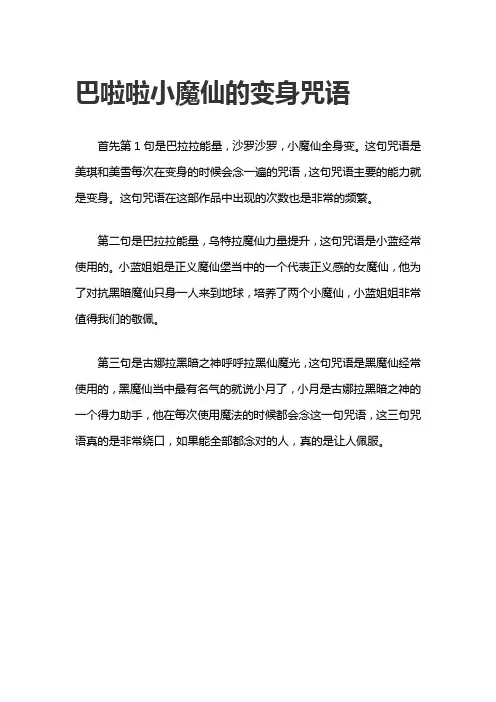 巴啦啦小魔仙的变身咒语

首先第 1 句是巴拉拉能量，沙罗沙罗，小魔仙全身变。这句咒语是美琪和美雪每次在变身的时候会念一遍的咒语，这句咒语主要的能力就是变身。这句咒语在这部作品中出现的次数也是非常的频繁。

第二句是巴拉拉能量，乌特拉魔仙力量提升，这句咒语是小蓝经常使用的。小蓝姐姐是正义魔仙堡当中的一个代表正义感的女魔仙，他为了对抗黑暗魔仙只身一人来到地球，培养了两个小魔仙，小蓝姐姐非常值得我们的敬佩。

第三句是古娜拉黑暗之神呼呼拉黑仙魔光，这句咒语是黑魔仙经常使用的，黑魔仙当中最有名气的就说小月了，小月是古娜拉黑暗之神的一个得力助手，他在每次使用魔法的时候都会念这一句咒语，这三句咒语真的是非常绕口，如果能全部都念对的人，真的是让人佩服。